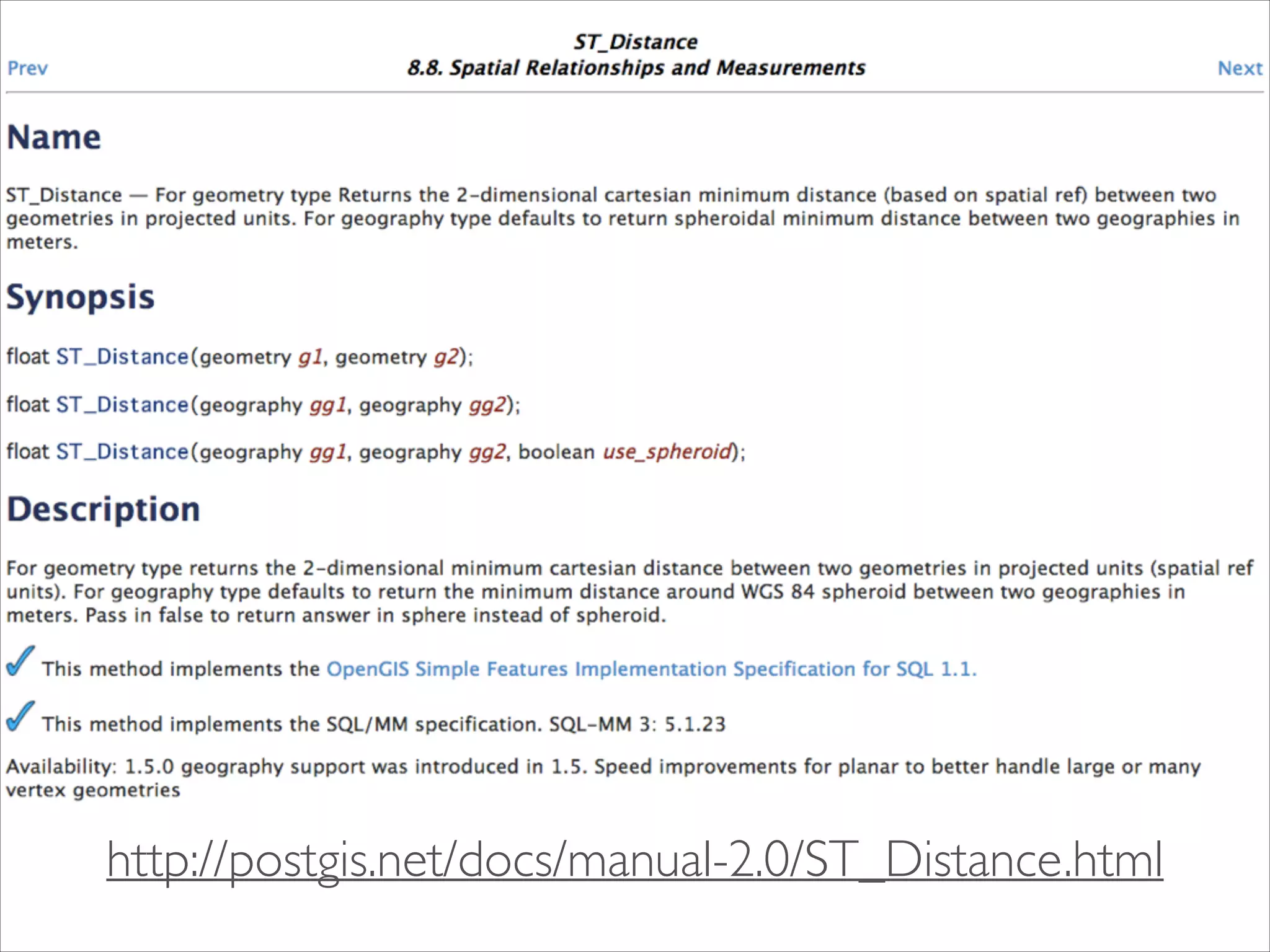 ST_Distance
Prev 8.8. Spatial Relationships and Measurements Next

Name

ST_Distance — For geometry type Returns the 2-dimensional cartesian minimum distance (based on spatial ref) between two geometries in projected units. For geography type defaults to return spheroidal minimum distance between two geographies in meters.

Synopsis

float ST_Distance(geometry g1, geometry g2);

float ST_Distance(geography gg1, geography gg2);

float ST_Distance(geography gg1, geography gg2, boolean use_spheroid);

Description

For geometry type returns the 2-dimensional minimum cartesian distance between two geometries in projected units (spatial ref units). For geography type defaults to return the minimum distance around WGS 84 spheroid between two geographies in meters. Pass in false to return answer in sphere instead of spheroid.

This method implements the OpenGIS Simple Features Implementation Specification for SQL 1.1.

This method implements the SQL/MM specification. SQL-MM 3: 5.1.23

Availability: 1.5.0 geography support was introduced in 1.5. Speed improvements for planar to better handle large or many vertex geometries

http://postgis.net/docs/manual-2.0/ST_Distance.html